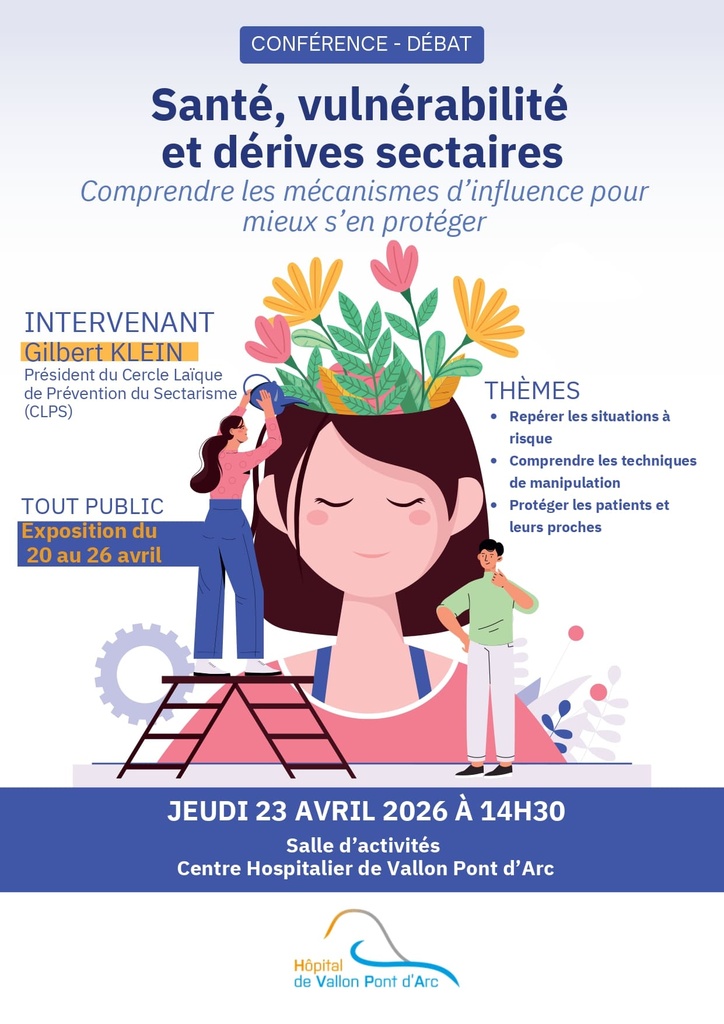 CONFÉRENCE - DÉBAT

Santé, vulnérabilité et dérives sectaires

Comprendre les mécanismes d'influence pour mieux s'en protéger

INTERVENANT

Gilbert KLEIN

Président du Cercle Laïque de Prévention du Sectarisme (CLPS)

TOUT PUBLIC

Exposition du 20 au 26 avril

THÈMES

• Repérer les situations à risque
• Comprendre les techniques de manipulation
• Protéger les patients et leurs proches

JEUDI 23 AVRIL 2026 À 14H30

Salle d'activités
Centre Hospitalier de Vallon Pont d'Arc

Hôpital
de Vallon Pont d'Arc